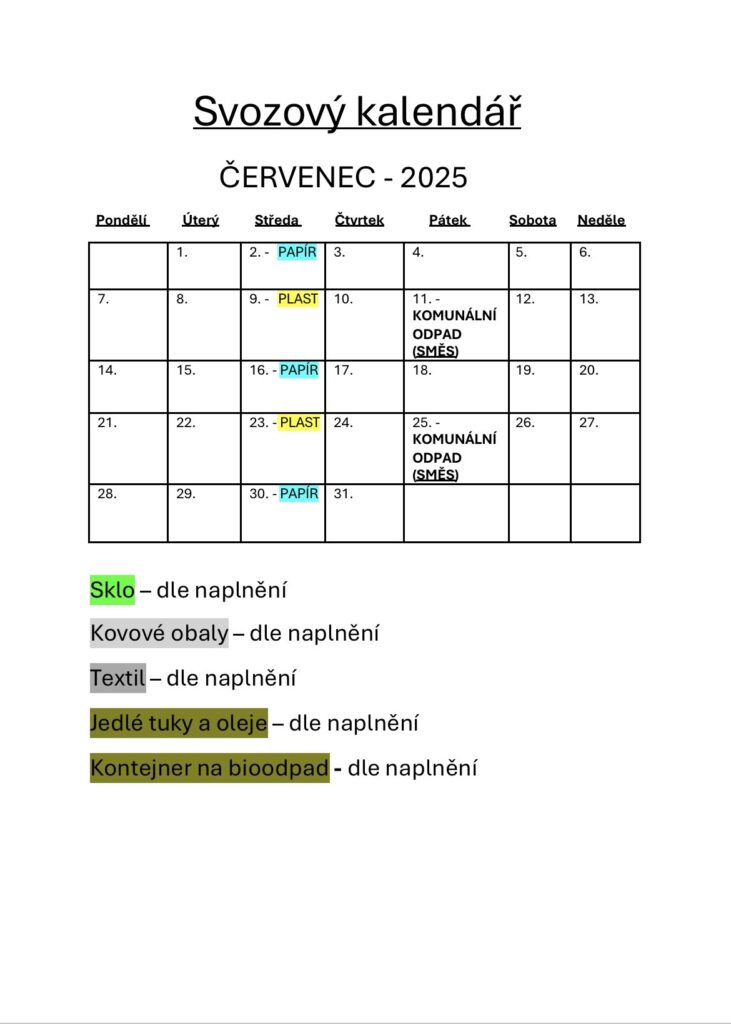 Svozový kalendář

ČERVENEC - 2025

| Pondělí | Úterý | Středa | Čtvrtek | Pátek | Sobota | Neděle |
|---|---|---|---|---|---|---|
| | 1. | 2. - PAPÍR | 3. | 4. | 5. | 6. |
| 7. | 8. | 9. - PLAST | 10. | 11. - KOMUNÁLNÍ ODPAD (SMĚS) | 12. | 13. |
| 14. | 15. | 16. - PAPÍR | 17. | 18. | 19. | 20. |
| 21. | 22. | 23. - PLAST | 24. | 25. - KOMUNÁLNÍ ODPAD (SMĚS) | 26. | 27. |
| 28. | 29. | 30. - PAPÍR | 31. | | | |

Sklo – dle naplnění

Kovové obaly – dle naplnění

Textil – dle naplnění

Jedlé tuky a oleje – dle naplnění

Kontejner na bioodpad - dle naplnění